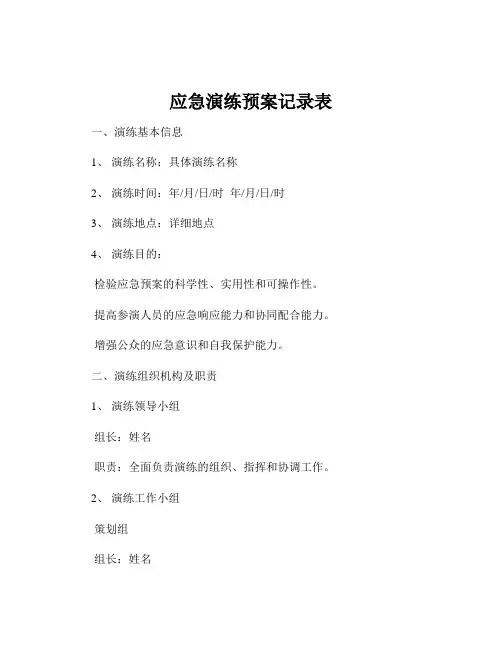 应急演练预案记录表

一、演练基本信息

1、 演练名称：具体演练名称

2、 演练时间：年/月/日/时 年/月/日/时

3、 演练地点：详细地点

4、 演练目的：

检验应急预案的科学性、实用性和可操作性。

提高参演人员的应急响应能力和协同配合能力。

增强公众的应急意识和自我保护能力。

二、演练组织机构及职责

1、 演练领导小组

组长：姓名

职责：全面负责演练的组织、指挥和协调工作。

2、 演练工作小组

策划组

组长：姓名